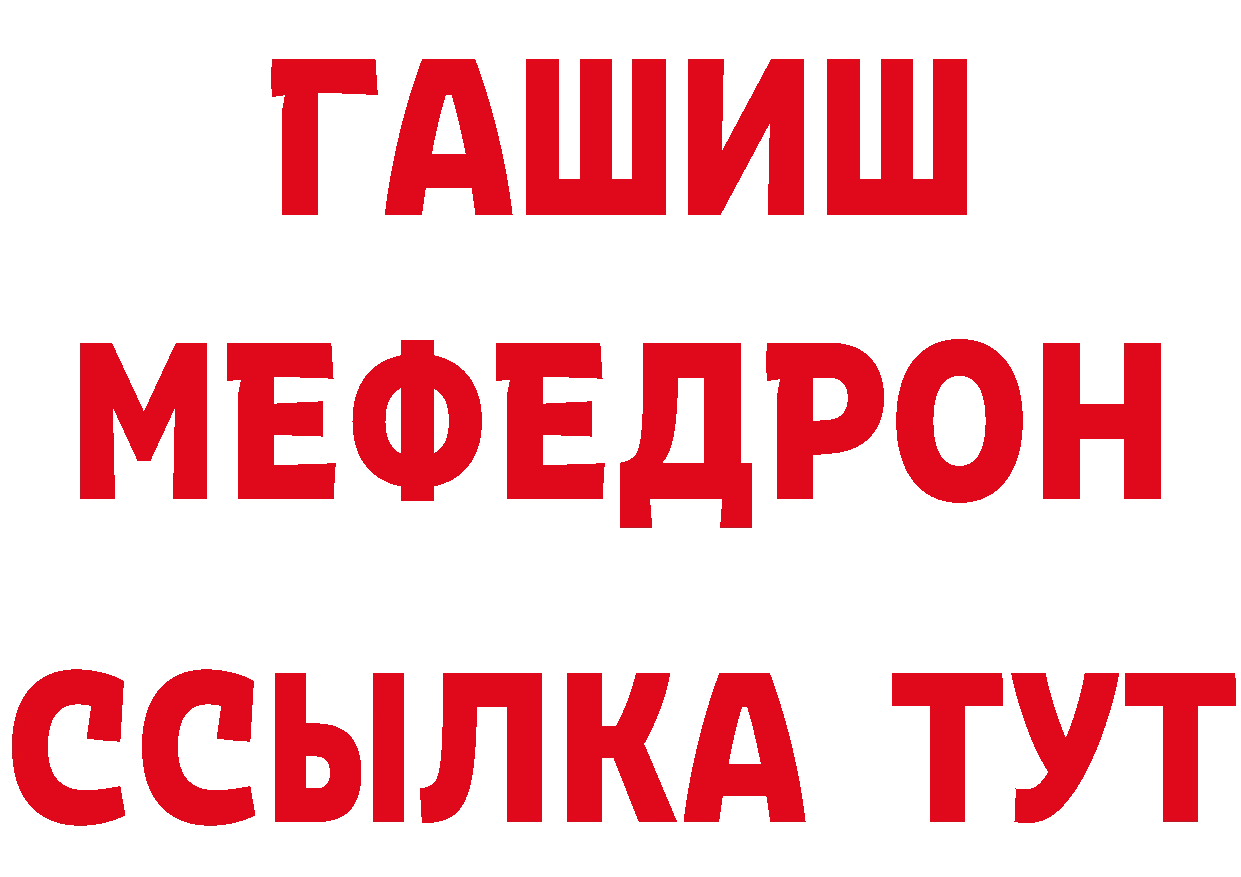 ГАШИШ
МЕФЕДРОН
ССЫЛКА ТУТ